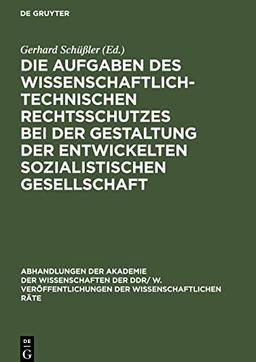 DE GRUYTER

Gerhard Schüßler (Ed.)

DIE AUFGABEN DES WISSENSCHAFTLICH-TECHNISCHEN RECHTSSCHUTZES BEI DER GESTALTUNG DER ENTWICKELTEN SOZIALISTISCHEN GESELLSCHAFT

ABHANDLUNGEN DER AKADEMIE DER WISSENSCHAFTEN DER DDR/ W. VERÖFFENTLICHUNGEN DER WISSENSCHAFTLICHEN RÄTE

DE G